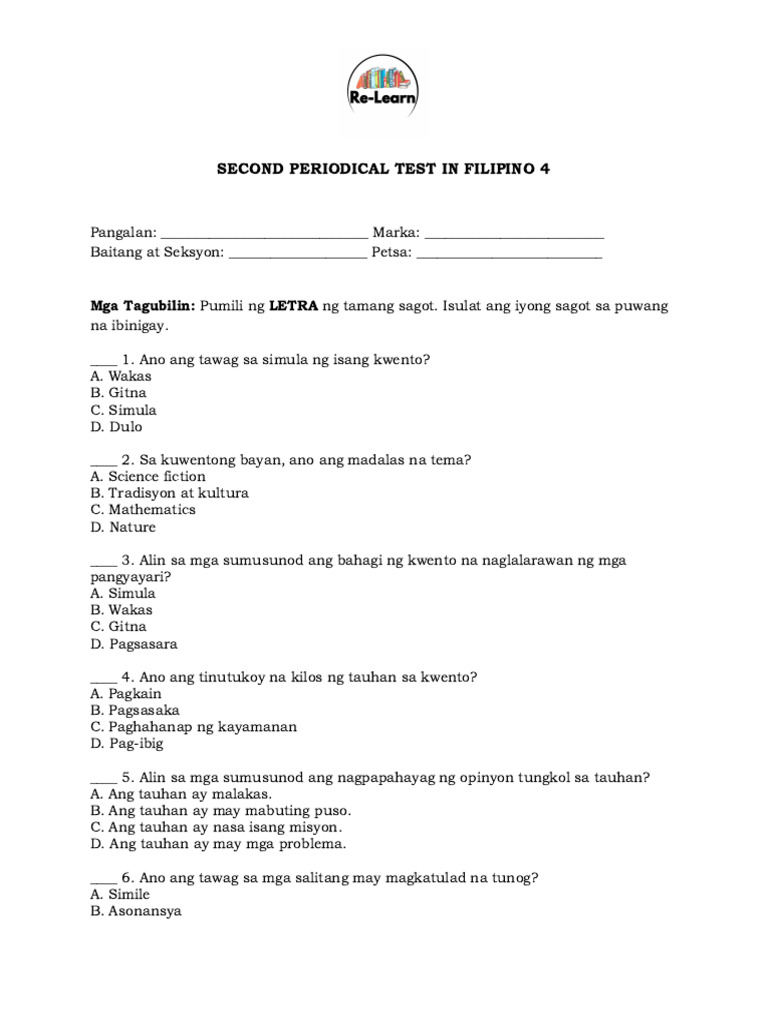 Re-Learn

SECOND PERIODICAL TEST IN FILIPINO 4

Pangalan: ____________________________ Marka: ________________________
Baitang at Seksyon: ___________________ Petsa: _________________________

Mga Tagubilin: Pumili ng LETRA ng tamang sagot. Isulat ang iyong sagot sa puwang na ibinigay.

____ 1. Ano ang tawag sa simula ng isang kwento?
A. Wakas
B. Gitna
C. Simula
D. Dulo

____ 2. Sa kuwentong bayan, ano ang madalas na tema?
A. Science fiction
B. Tradisyon at kultura
C. Mathematics
D. Nature

____ 3. Alin sa mga sumusunod ang bahagi ng kwento na naglalarawan ng mga pangyayari?
A. Simula
B. Wakas
C. Gitna
D. Pagsasara

____ 4. Ano ang tinutukoy na kilos ng tauhan sa kwento?
A. Pagkain
B. Pagsasaka
C. Paghahanap ng kayamanan
D. Pag-ibig

____ 5. Alin sa mga sumusunod ang nagpapahayag ng opinyon tungkol sa tauhan?
A. Ang tauhan ay malakas.
B. Ang tauhan ay may mabuting puso.
C. Ang tauhan ay nasa isang misyon.
D. Ang tauhan ay may mga problema.

____ 6. Ano ang tawag sa mga salitang may magkatulad na tunog?
A. Simile
B. Asonansya